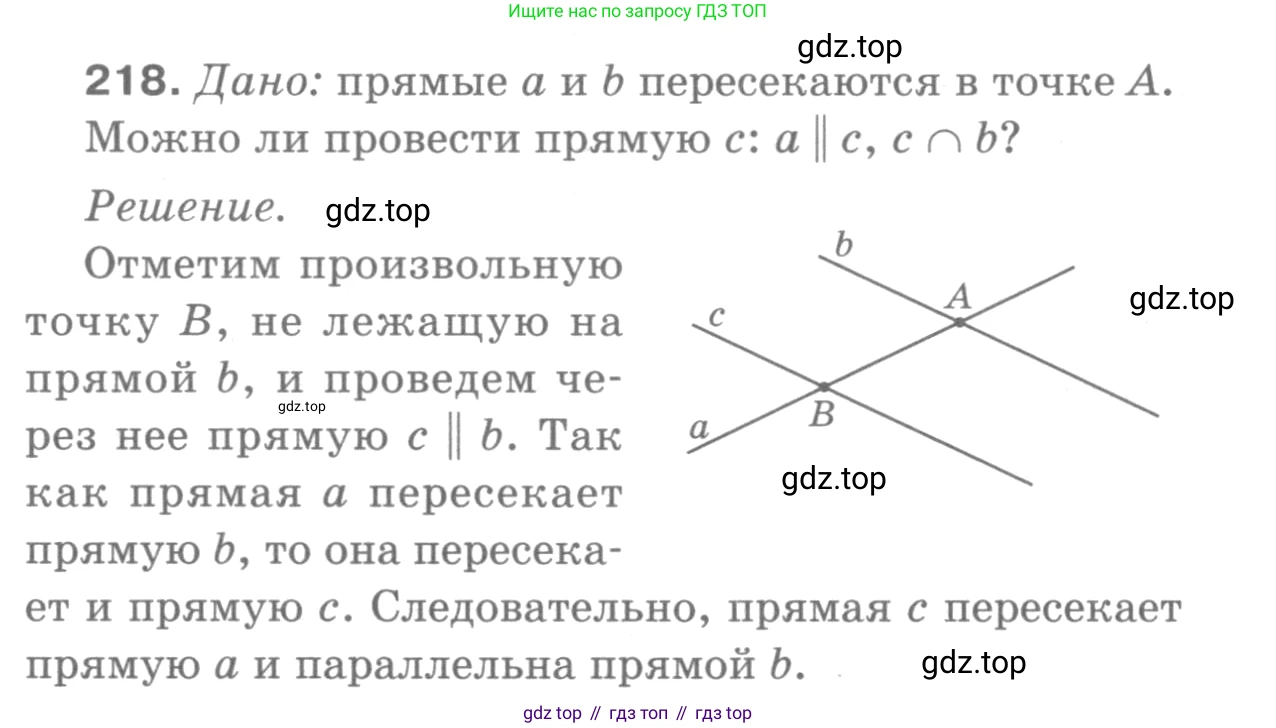 Ищите нас по запросу ГДЗ ТОП

218. Дано: прямые a и b пересекаются в точке A. Можно ли провести прямую c: $a \parallel c$, $c \cap b$?

Решение.

Отметим произвольную точку B, не лежащую на прямой b, и проведем через нее прямую $c \parallel b$. Так как прямая a пересекает прямую b, то она пересекает и прямую c. Следовательно, прямая c пересекает прямую a и параллельна прямой b.

b
A
c
B
a

gdz top // гдз топ // гдз top

gdz.top